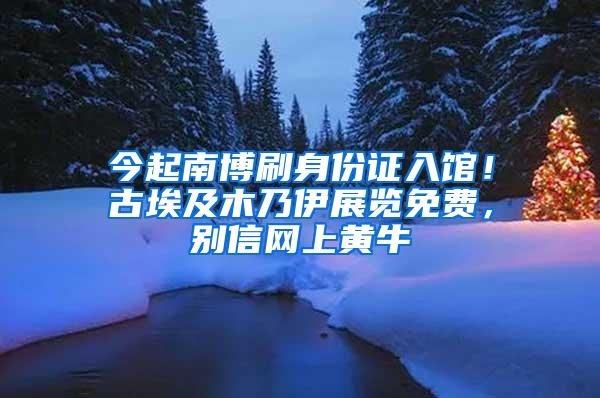 今起南博刷身份证入馆！古埃及木乃伊展览免费，别信网上黄牛